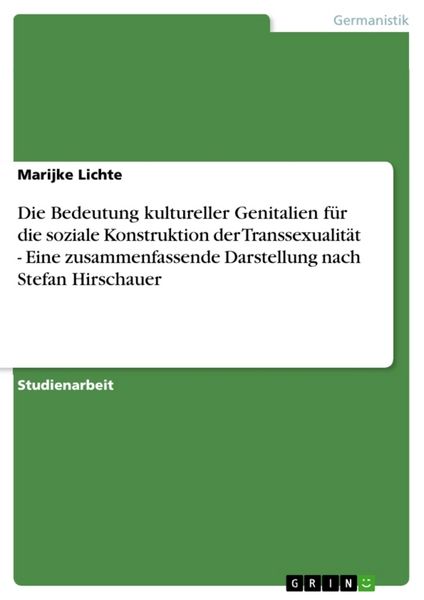 Germanistik

Marijke Lichte

Die Bedeutung kultureller Genitalien für die soziale Konstruktion der Transsexualität - Eine zusammenfassende Darstellung nach Stefan Hirschauer

Studienarbeit

GRIN